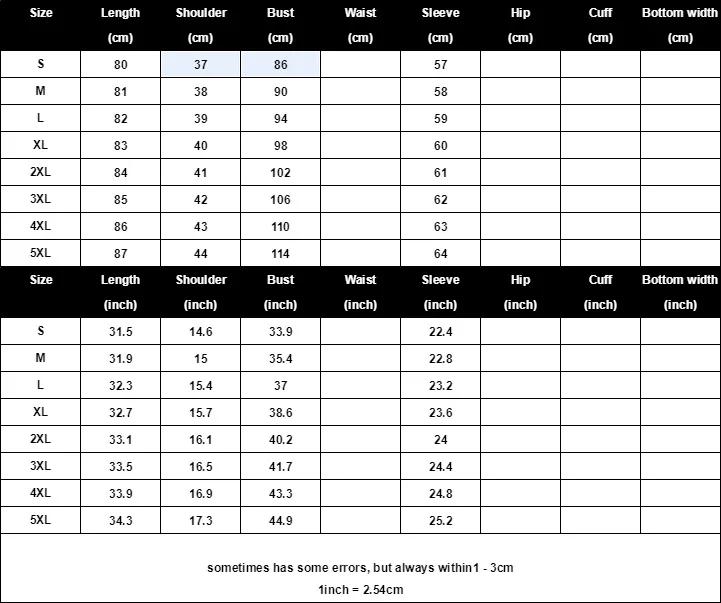 | Size | Length (cm) | Shoulder (cm) | Bust (cm) | Waist (cm) | Sleeve (cm) | Hip (cm) | Cuff (cm) | Bottom width (cm) |
|---|---|---|---|---|---|---|---|---|
| S | 80 | 37 | 86 | | 57 | | | |
| M | 81 | 38 | 90 | | 58 | | | |
| L | 82 | 39 | 94 | | 59 | | | |
| XL | 83 | 40 | 98 | | 60 | | | |
| 2XL | 84 | 41 | 102 | | 61 | | | |
| 3XL | 85 | 42 | 106 | | 62 | | | |
| 4XL | 86 | 43 | 110 | | 63 | | | |
| 5XL | 87 | 44 | 114 | | 64 | | | |

| Size | Length (inch) | Shoulder (inch) | Bust (inch) | Waist (inch) | Sleeve (inch) | Hip (inch) | Cuff (inch) | Bottom width (inch) |
|---|---|---|---|---|---|---|---|---|
| S | 31.5 | 14.6 | 33.9 | | 22.4 | | | |
| M | 31.9 | 15 | 35.4 | | 22.8 | | | |
| L | 32.3 | 15.4 | 37 | | 23.2 | | | |
| XL | 32.7 | 15.7 | 38.6 | | 23.6 | | | |
| 2XL | 33.1 | 16.1 | 40.2 | | 24 | | | |
| 3XL | 33.5 | 16.5 | 41.7 | | 24.4 | | | |
| 4XL | 33.9 | 16.9 | 43.3 | | 24.8 | | | |
| 5XL | 34.3 | 17.3 | 44.9 | | 25.2 | | | |

sometimes has some errors, but always within1 - 3cm

1inch = 2.54cm